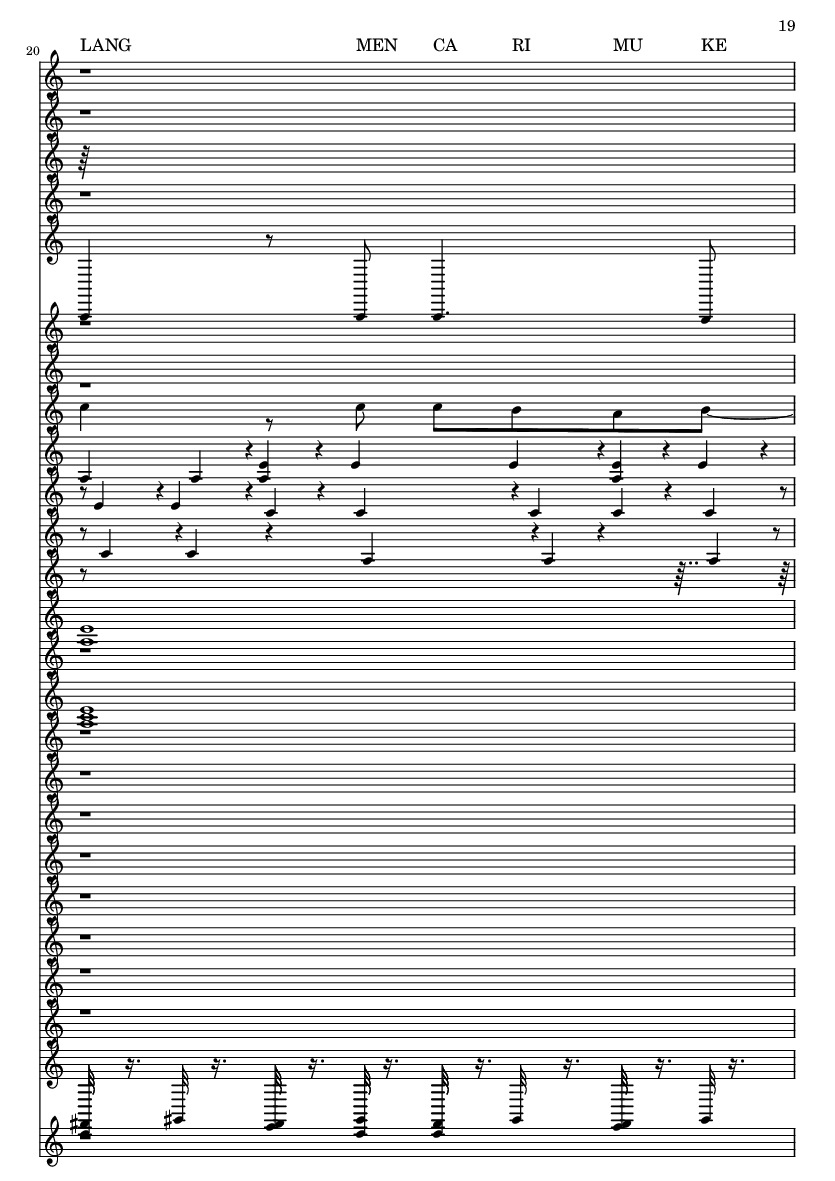 19

20

LANG MEN CA RI MU KE